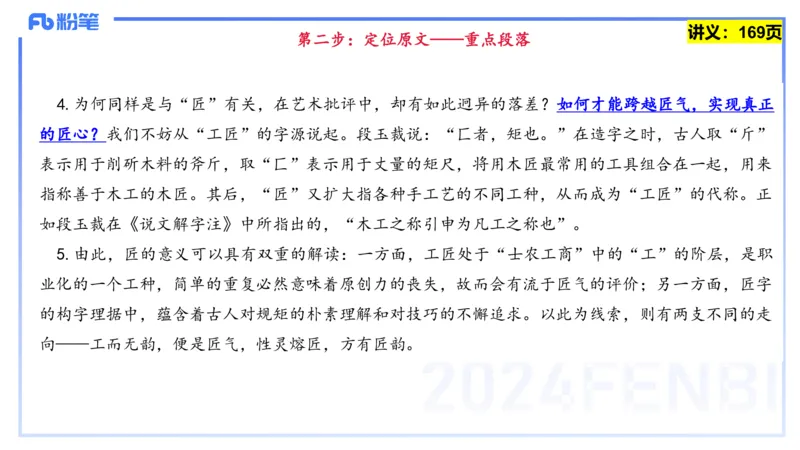 Fb 粉笔

第二步：定位原文——重点段落

讲义：169页

4. 为何同样是与“匠”有关，在艺术批评中，却有如此迥异的落差？如何才能跨越匠气，实现真正的匠心？我们不妨从“工匠”的字源说起。段玉裁说：“匚者，矩也。”在造字之时，古人取“斤”表示用于削斫木料的斧斤，取“匚”表示用于丈量的矩尺，将用木匠最常用的工具组合在一起，用来指称善于木工的木匠。其后，“匠”又扩大指各种手工艺的不同工种，从而成为“工匠”的代称。正如段玉裁在《说文解字注》中所指出的，“木工之称引申为凡工之称也”。

5. 由此，匠的意义可以具有双重的解读：一方面，工匠处于“士农工商”中的“工”的阶层，是职业化的一个工种，简单的重复必然意味着原创力的丧失，故而会有流于匠气的评价；另一方面，匠字的构字理据中，蕴含着古人对规矩的朴素理解和对技巧的不懈追求。以此为线索，则有两支不同的走向——工而无韵，便是匠气，性灵熔匠，方有匠韵。

2024FENBI